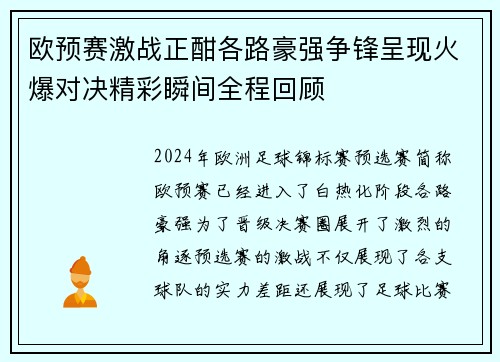 欧预赛激战正酣各路豪强争锋呈现火爆对决精彩瞬间全程回顾

2024年欧洲足球锦标赛预选赛简称欧预赛已经进入了白热化阶段各路豪强为了晋级决赛圈展开了激烈的角逐预选赛的激战不仅展现了各支球队的实力差距还展现了足球比赛